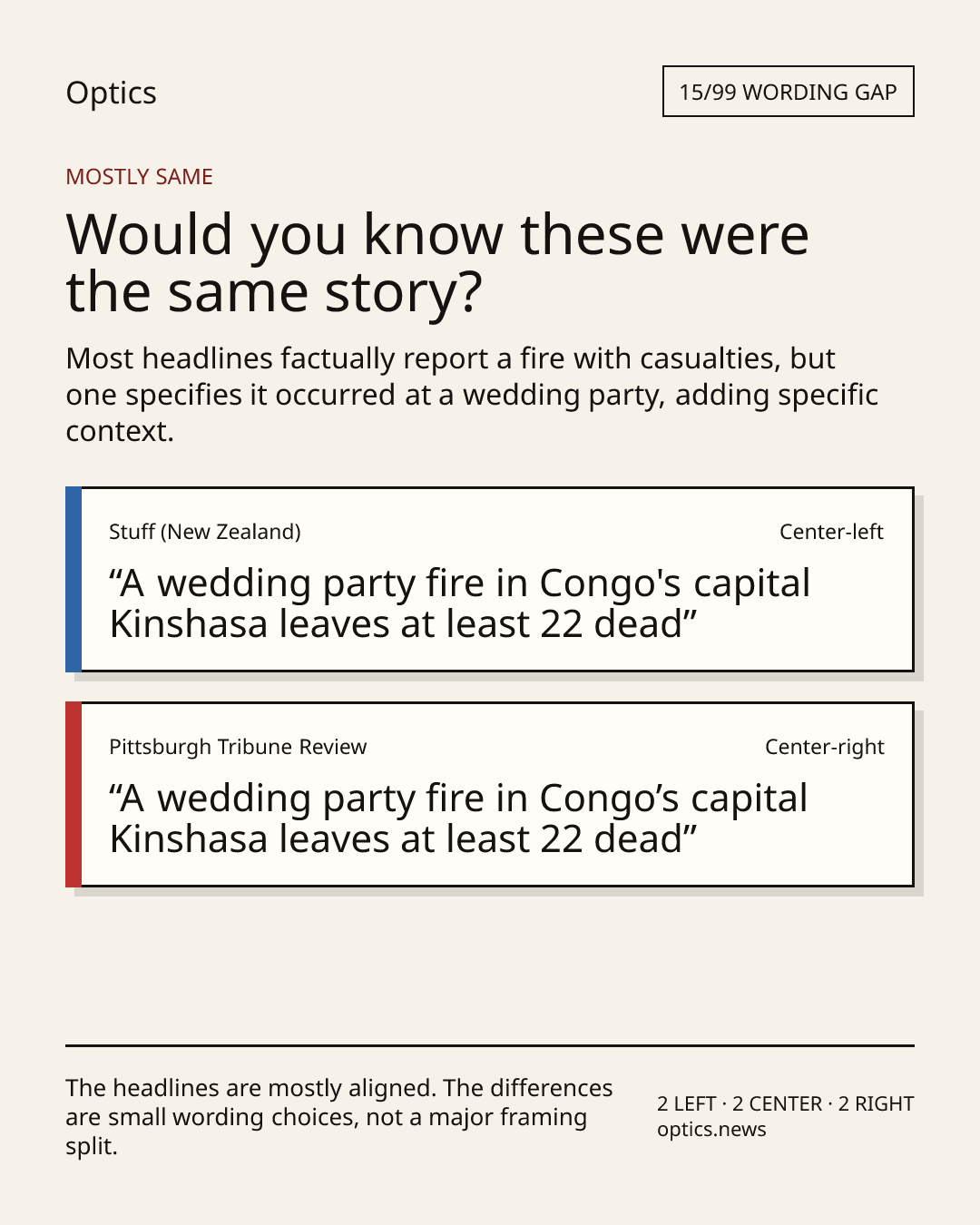 Optics

15/99 WORDING GAP

MOSTLY SAME

Would you know these were the same story?

Most headlines factually report a fire with casualties, but one specifies it occurred at a wedding party, adding specific context.

Stuff (New Zealand)

Center-left

"A wedding party fire in Congo's capital Kinshasa leaves at least 22 dead"

Pittsburgh Tribune Review

Center-right

"A wedding party fire in Congo's capital Kinshasa leaves at least 22 dead"

The headlines are mostly aligned. The differences are small wording choices, not a major framing split.

2 LEFT · 2 CENTER · 2 RIGHT
optics.news